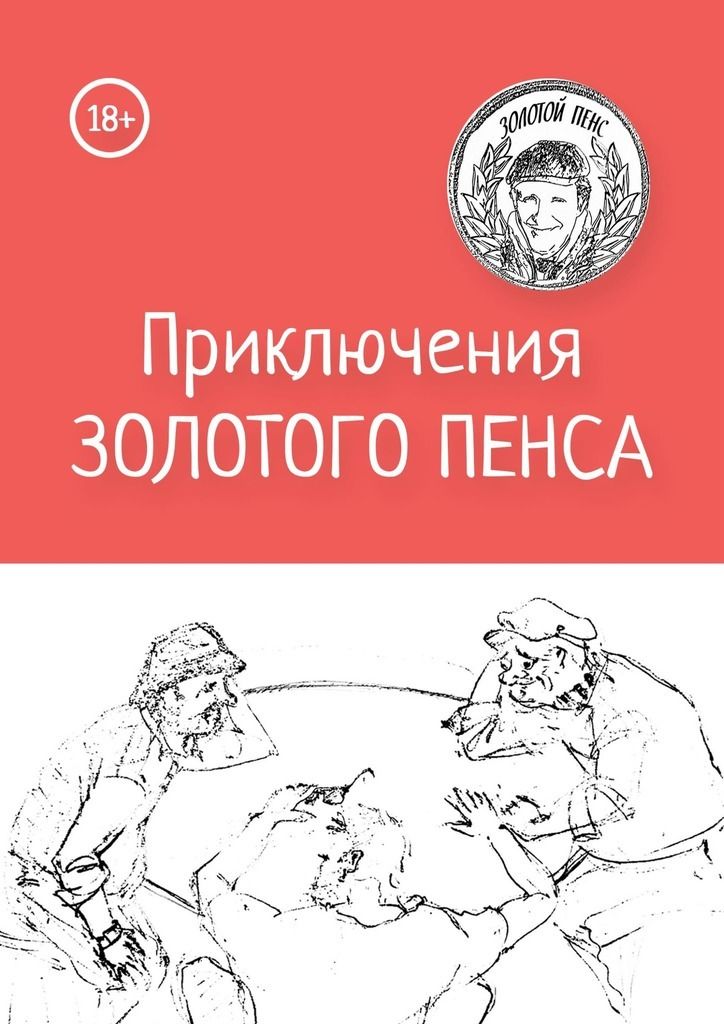 18+

ЗОЛОТОЙ ПЕНС

Приключения
ЗОЛОТОГО ПЕНСА